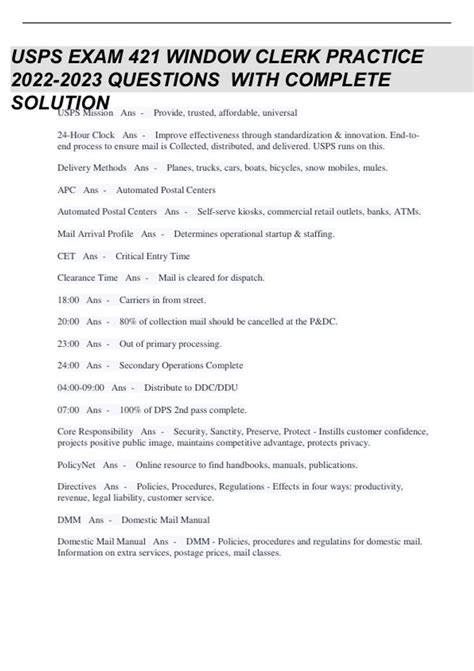 USPS EXAM 421 WINDOW CLERK PRACTICE 2022-2023 QUESTIONS WITH COMPLETE SOLUTION

USPS Mission Ans - Provide, trusted, affordable, universal

24-Hour Clock Ans - Improve effectiveness through standardization & innovation. End-to-end process to ensure mail is Collected, distributed, and delivered. USPS runs on this.

Delivery Methods Ans - Planes, trucks, cars, boats, bicycles, snow mobiles, mules.

APC Ans - Automated Postal Centers

Automated Postal Centers Ans - Self-serve kiosks, commercial retail outlets, banks, ATMs.

Mail Arrival Profile Ans - Determines operational startup & staffing.

CET Ans - Critical Entry Time

Clearance Time Ans - Mail is cleared for dispatch.

18:00 Ans - Carriers in from street.

20:00 Ans - 80% of collection mail should be cancelled at the P&DC.

23:00 Ans - Out of primary processing.

24:00 Ans - Secondary Operations Complete

04:00-09:00 Ans - Distribute to DDC/DDU

07:00 Ans - 100% of DPS 2nd pass complete.

Core Responsibility Ans - Security, Sanctity, Preserve, Protect - Instills customer confidence, projects positive public image, maintains competitive advantage, protects privacy.

PolicyNet Ans - Online resource to find handbooks, manuals, publications.

Directives Ans - Policies, Procedures, Regulations - Effects in four ways: productivity, revenue, legal liability, customer service.

DMM Ans - Domestic Mail Manual

Domestic Mail Manual Ans - DMM - Policies, procedures and regulatins for domestic mail. Information on extra services, postage prices, mail classes.